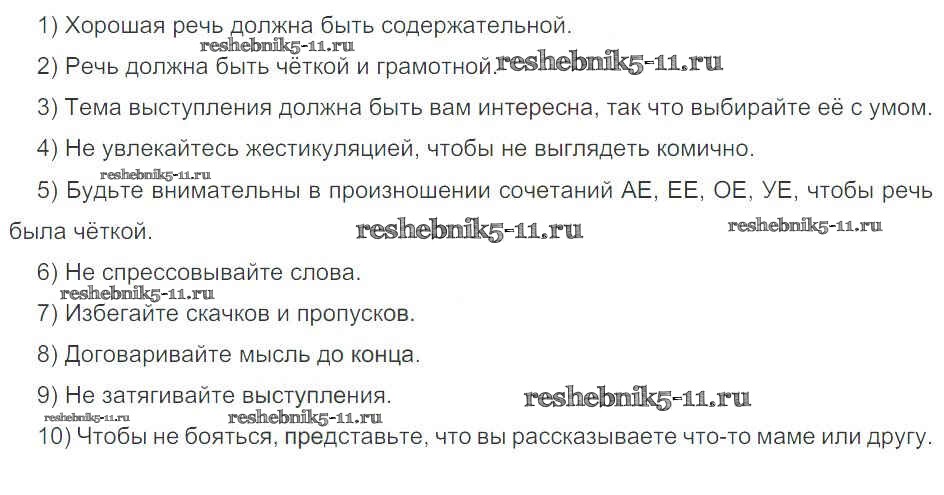 1) Хорошая речь должна быть содержательной.

2) Речь должна быть чёткой и грамотной.

3) Тема выступления должна быть вам интересна, так что выбирайте её с умом.

4) Не увлекайтесь жестикуляцией, чтобы не выглядеть комично.

5) Будьте внимательны в произношении сочетаний АЕ, ЕЕ, ОЕ, УЕ, чтобы речь была чёткой.

6) Не спрессовывайте слова.

7) Избегайте скачков и пропусков.

8) Договаривайте мысль до конца.

9) Не затягивайте выступления.

10) Чтобы не бояться, представьте, что вы рассказываете что-то маме или другу.

reshebnik5-11.ru